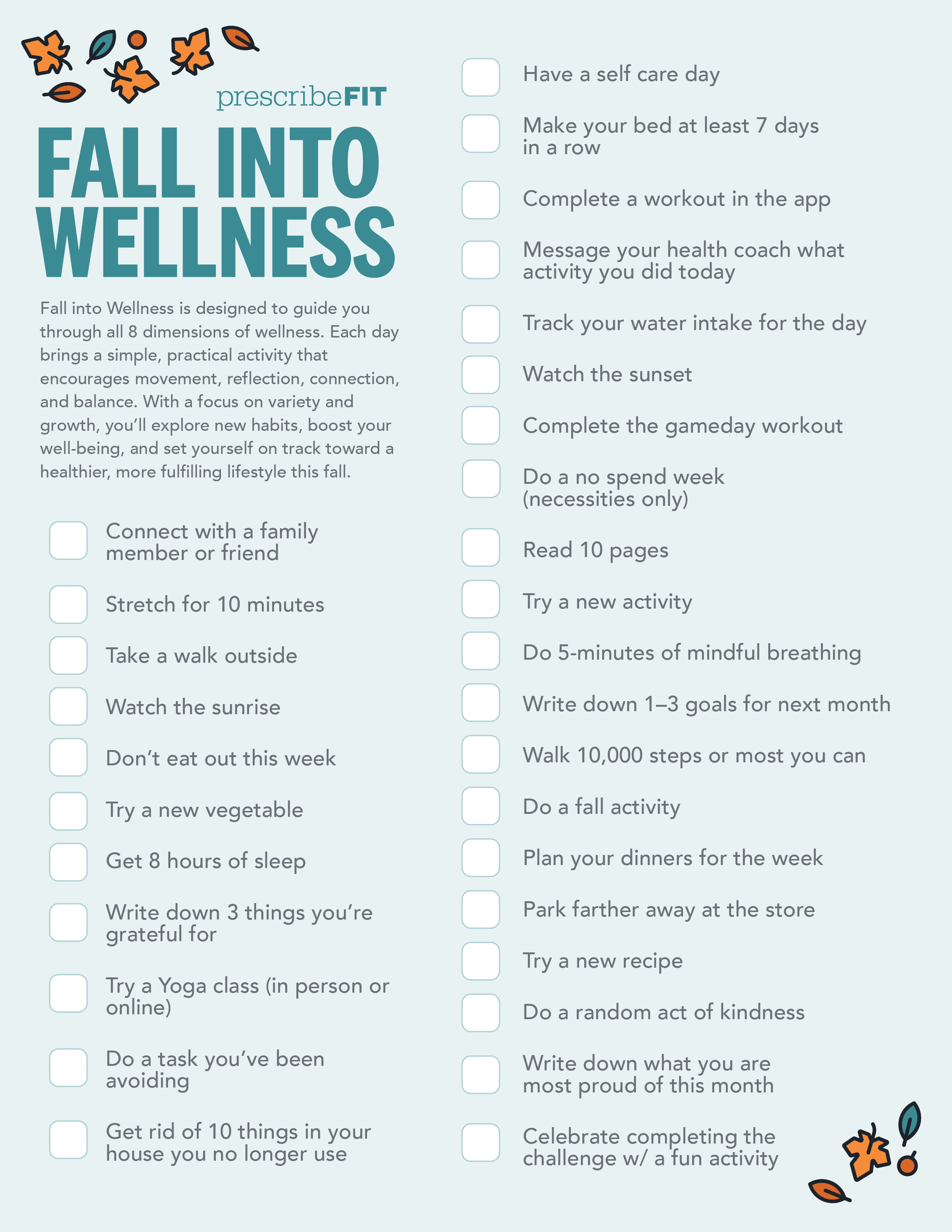 prescribeFIT

FALL INTO WELLNESS

Fall into Wellness is designed to guide you through all 8 dimensions of wellness. Each day brings a simple, practical activity that encourages movement, reflection, connection, and balance. With a focus on variety and growth, you'll explore new habits, boost your well-being, and set yourself on track toward a healthier, more fulfilling lifestyle this fall.

☐ Connect with a family member or friend
☐ Stretch for 10 minutes
☐ Take a walk outside
☐ Watch the sunrise
☐ Don't eat out this week
☐ Try a new vegetable
☐ Get 8 hours of sleep
☐ Write down 3 things you're grateful for
☐ Try a Yoga class (in person or online)
☐ Do a task you've been avoiding
☐ Get rid of 10 things in your house you no longer use

☐ Have a self care day
☐ Make your bed at least 7 days in a row
☐ Complete a workout in the app
☐ Message your health coach what activity you did today
☐ Track your water intake for the day
☐ Watch the sunset
☐ Complete the gameday workout
☐ Do a no spend week (necessities only)
☐ Read 10 pages
☐ Try a new activity
☐ Do 5-minutes of mindful breathing
☐ Write down 1–3 goals for next month
☐ Walk 10,000 steps or most you can
☐ Do a fall activity
☐ Plan your dinners for the week
☐ Park farther away at the store
☐ Try a new recipe
☐ Do a random act of kindness
☐ Write down what you are most proud of this month
☐ Celebrate completing the challenge w/ a fun activity